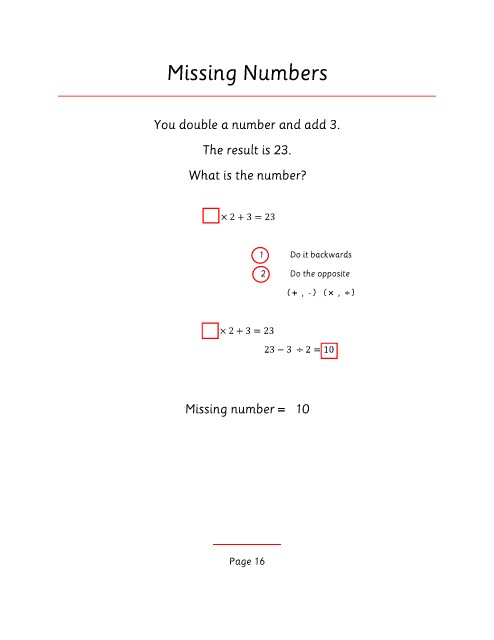 Missing Numbers

You double a number and add 3.

The result is 23.

What is the number?

$\square \times 2 + 3 = 23$

1 Do it backwards

2 Do the opposite

$(+ , -)$ $(\times , \div)$

$\square \times 2 + 3 = 23$

$23 - 3 \div 2 = \boxed{10}$

Missing number = 10

Page 16